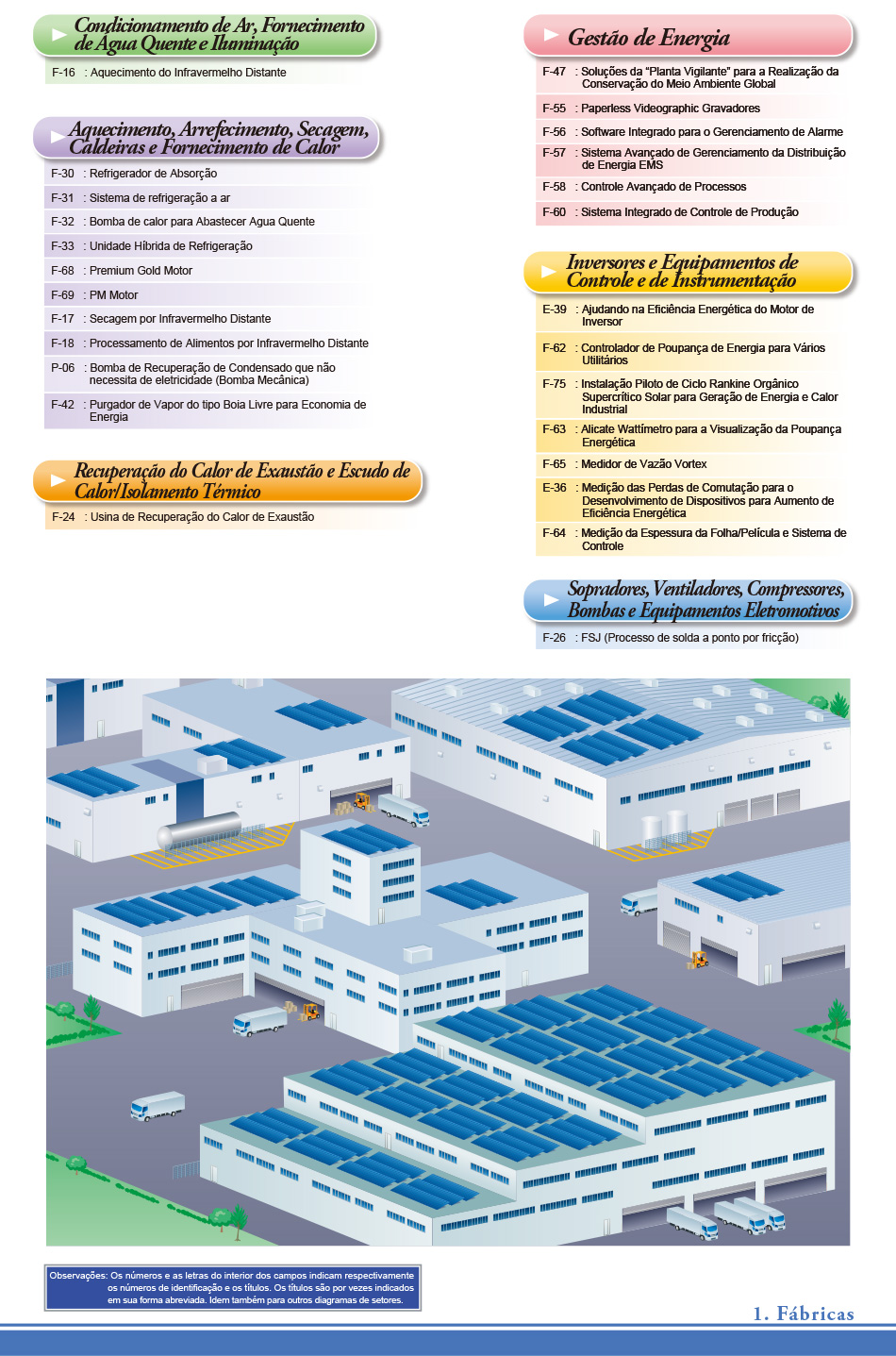 Condicionamento de Ar, Fornecimento de Agua Quente e Iluminação

F-16 : Aquecimento do Infravermelho Distante

Aquecimento, Arrefecimento, Secagem, Caldeiras e Fornecimento de Calor

F-30 : Refrigerador de Absorção

F-31 : Sistema de refrigeração a ar

F-32 : Bomba de calor para Abastecer Agua Quente

F-33 : Unidade Híbrida de Refrigeração

F-68 : Premium Gold Motor

F-69 : PM Motor

F-17 : Secagem por Infravermelho Distante

F-18 : Processamento de Alimentos por Infravermelho Distante

P-06 : Bomba de Recuperação de Condensado que não necessita de eletricidade (Bomba Mecânica)

F-42 : Purgador de Vapor do tipo Boia Livre para Economia de Energia

Recuperação do Calor de Exaustão e Escudo de Calor/Isolamento Térmico

F-24 : Usina de Recuperação do Calor de Exaustão

Gestão de Energia

F-47 : Soluções da "Planta Vigilante" para a Realização da Conservação do Meio Ambiente Global

F-55 : Paperless Videographic Gravadores

F-56 : Software Integrado para o Gerenciamento de Alarme

F-57 : Sistema Avançado de Gerenciamento da Distribuição de Energia EMS

F-58 : Controle Avançado de Processos

F-60 : Sistema Integrado de Controle de Produção

Inversores e Equipamentos de Controle e de Instrumentação

E-39 : Ajudando na Eficiência Energética do Motor de Inversor

F-62 : Controlador de Poupança de Energia para Vários Utilitários

F-75 : Instalação Piloto de Ciclo Rankine Orgânico Supercrítico Solar para Geração de Energia e Calor Industrial

F-63 : Alicate Wattímetro para a Visualização da Poupança Energética

F-65 : Medidor de Vazão Vortex

E-36 : Medição das Perdas de Comutação para o Desenvolvimento de Dispositivos para Aumento de Eficiência Energética

F-64 : Medição da Espessura da Folha/Película e Sistema de Controle

Sopradores, Ventiladores, Compressores, Bombas e Equipamentos Eletromotivos

F-26 : FSJ (Processo de solda a ponto por fricção)

Observações: Os números e as letras do interior dos campos indicam respectivamente os números de identificação e os títulos. Os títulos são por vezes indicados em sua forma abreviada. Idem também para outros diagramas de setores.

1. Fábricas